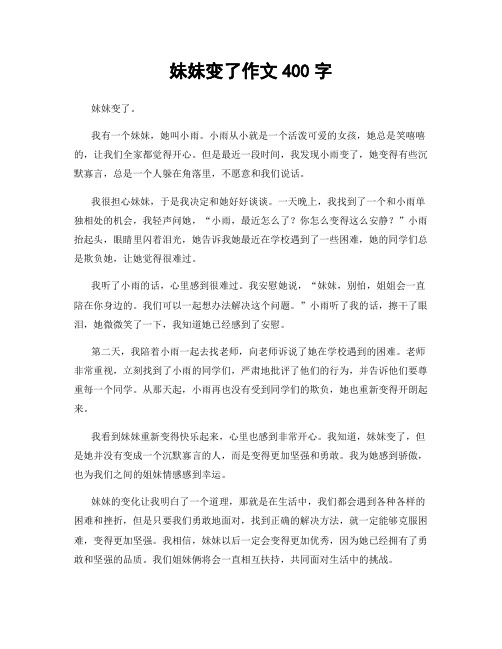 妹妹变了作文 400 字

妹妹变了。

我有一个妹妹，她叫小雨。小雨从小就是一个活泼可爱的女孩，她总是笑嘻嘻的，让我们全家都觉得开心。但是最近一段时间，我发现小雨变了，她变得有些沉默寡言，总是一个人躲在角落里，不愿意和我们说话。

我很担心妹妹，于是我决定和她好好谈谈。一天晚上，我找到了一个和小雨单独相处的机会，我轻声问她，“小雨，最近怎么了？你怎么变得这么安静？”小雨抬起头，眼睛里闪着泪光，她告诉我她最近在学校遇到了一些困难，她的同学们总是欺负她，让她觉得很难过。

我听了小雨的话，心里感到很难过。我安慰她说，“妹妹，别怕，姐姐会一直陪在你身边的。我们可以一起想办法解决这个问题。”小雨听了我的话，擦干了眼泪，她微微笑了一下，我知道她已经感到了安慰。

第二天，我陪着小雨一起去找老师，向老师诉说了她在学校遇到的困难。老师非常重视，立刻找到了小雨的同学们，严肃地批评了他们的行为，并告诉他们要尊重每一个同学。从那天起，小雨再也没有受到同学们的欺负，她也重新变得开朗起来。

我看到妹妹重新变得快乐起来，心里也感到非常开心。我知道，妹妹变了，但是她并没有变成一个沉默寡言的人，而是变得更加坚强和勇敢。我为她感到骄傲，也为我们之间的姐妹情感感到幸运。

妹妹的变化让我明白了一个道理，那就是在生活中，我们都会遇到各种各样的困难和挫折，但是只要我们勇敢地面对，找到正确的解决方法，就一定能够克服困难，变得更加坚强。我相信，妹妹以后一定会变得更加优秀，因为她已经拥有了勇敢和坚强的品质。我们姐妹俩将会一直相互扶持，共同面对生活中的挑战。